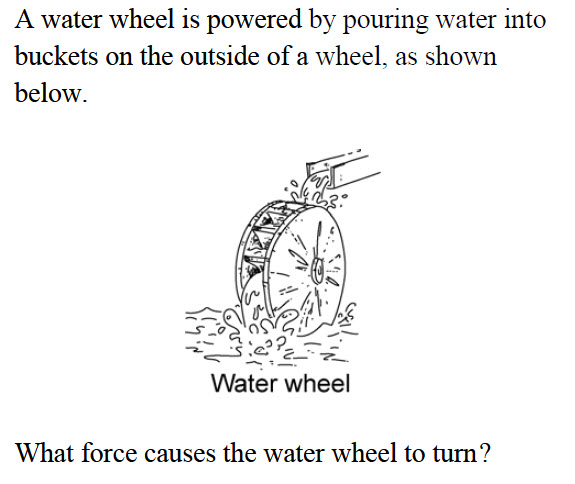 A water wheel is powered by pouring water into buckets on the outside of a wheel, as shown below.

Water wheel

What force causes the water wheel to turn?